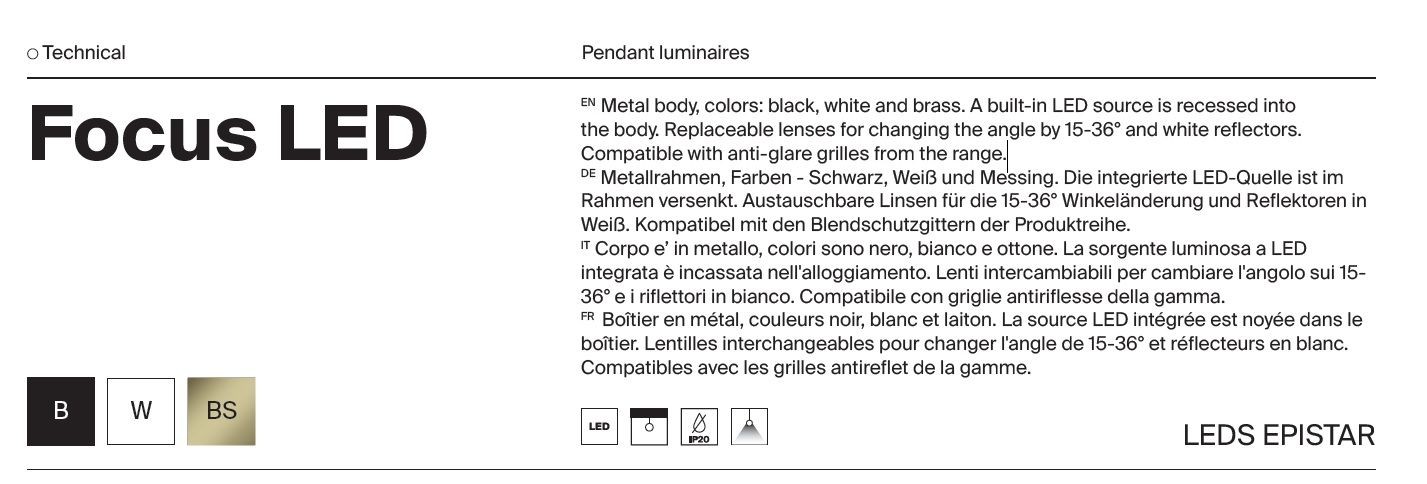 ○ Technical

Pendant luminaires

Focus LED

EN Metal body, colors: black, white and brass. A built-in LED source is recessed into the body. Replaceable lenses for changing the angle by 15-36° and white reflectors. Compatible with anti-glare grilles from the range.
DE Metallrahmen, Farben - Schwarz, Weiß und Messing. Die integrierte LED-Quelle ist im Rahmen versenkt. Austauschbare Linsen für die 15-36° Winkeländerung und Reflektoren in Weiß. Kompatibel mit den Blendschutzgittern der Produktreihe.
IT Corpo e' in metallo, colori sono nero, bianco e ottone. La sorgente luminosa a LED integrata è incassata nell'alloggiamento. Lenti intercambiabili per cambiare l'angolo sui 15-36° e i riflettori in bianco. Compatibile con griglie antiriflesse della gamma.
FR Boîtier en métal, couleurs noir, blanc et laiton. La source LED intégrée est noyée dans le boîtier. Lentilles interchangeables pour changer l'angle de 15-36° et réflecteurs en blanc. Compatibles avec les grilles antireflet de la gamme.

B W BS

LED IP20

LEDS EPISTAR